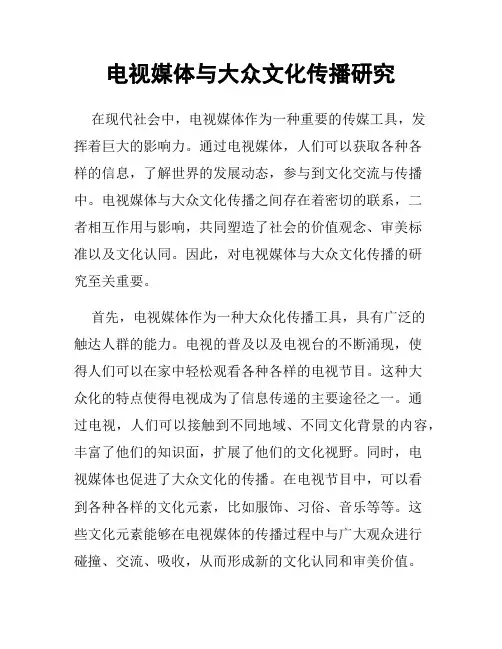 电视媒体与大众文化传播研究

在现代社会中，电视媒体作为一种重要的传媒工具，发挥着巨大的影响力。通过电视媒体，人们可以获取各种各样的信息，了解世界的发展动态，参与到文化交流与传播中。电视媒体与大众文化传播之间存在着密切的联系，二者相互作用与影响，共同塑造了社会的价值观念、审美标准以及文化认同。因此，对电视媒体与大众文化传播的研究至关重要。

首先，电视媒体作为一种大众化传播工具，具有广泛的触达人群的能力。电视的普及以及电视台的不断涌现，使得人们可以在家中轻松观看各种各样的电视节目。这种大众化的特点使得电视成为了信息传递的主要途径之一。通过电视，人们可以接触到不同地域、不同文化背景的内容，丰富了他们的知识面，扩展了他们的文化视野。同时，电视媒体也促进了大众文化的传播。在电视节目中，可以看到各种各样的文化元素，比如服饰、习俗、音乐等等。这些文化元素能够在电视媒体的传播过程中与广大观众进行碰撞、交流、吸收，从而形成新的文化认同和审美价值。